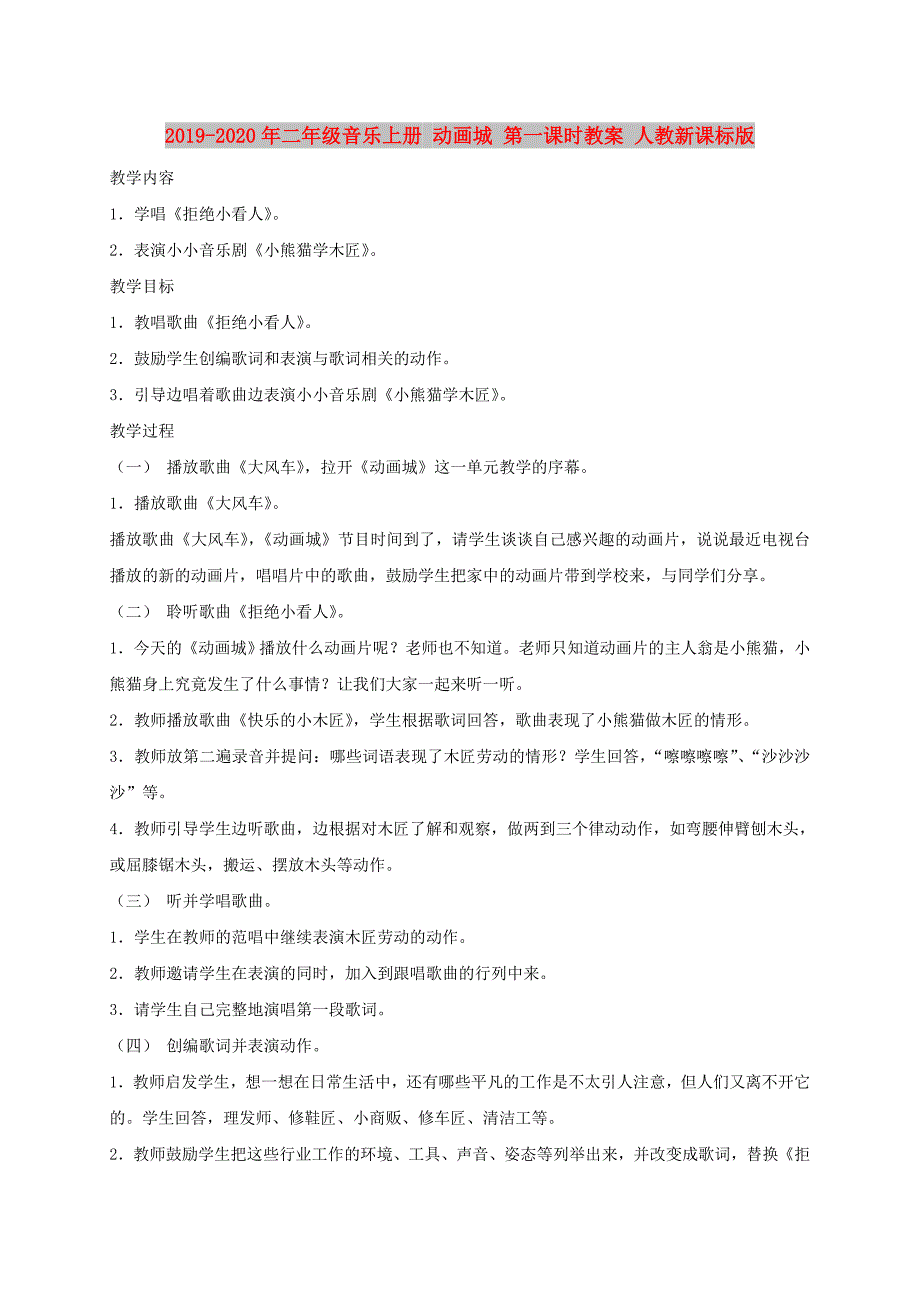 2019-2020年二年级音乐上册 动画城 第一课时教案 人教新课标版

教学内容

1．学唱《拒绝小看人》。

2．表演小小音乐剧《小熊猫学木匠》。

教学目标

1．教唱歌曲《拒绝小看人》。

2．鼓励学生创编歌词和表演与歌词相关的动作。

3．引导边唱着歌曲边表演小小音乐剧《小熊猫学木匠》。

教学过程

（一） 播放歌曲《大风车》，拉开《动画城》这一单元教学的序幕。

1．播放歌曲《大风车》。

播放歌曲《大风车》，《动画城》节目时间到了，请学生谈谈自己感兴趣的动画片，说说最近电视台播放的新的动画片，唱唱片中的歌曲，鼓励学生把家中的动画片带到学校来，与同学们分享。

（二） 聆听歌曲《拒绝小看人》。

1．今天的《动画城》播放什么动画片呢？老师也不知道。老师只知道动画片的主人翁是小熊猫，小熊猫身上究竟发生了什么事情？让我们大家一起来听一听。

2．教师播放歌曲《快乐的小木匠》，学生根据歌词回答，歌曲表现了小熊猫做木匠的情形。

3．教师放第二遍录音并提问：哪些词语表现了木匠劳动的情形？学生回答，“嚓嚓嚓嚓”、“沙沙沙沙”等。

4．教师引导学生边听歌曲，边根据对木匠了解和观察，做两到三个律动动作，如弯腰伸臂刨木头，或屈膝锯木头，搬运、摆放木头等动作。

（三） 听并学唱歌曲。

1．学生在教师的范唱中继续表演木匠劳动的动作。

2．教师邀请学生在表演的同时，加入到跟唱歌曲的行列中来。

3．请学生自己完整地演唱第一段歌词。

（四） 创编歌词并表演动作。

1．教师启发学生，想一想在日常生活中，还有哪些平凡的工作是不太引人注意，但人们又离不开它的。学生回答，理发师、修鞋匠、小商贩、修车匠、清洁工等。

2．教师鼓励学生把这些行业工作的环境、工具、声音、姿态等列举出来，并改变成歌词，替换《拒